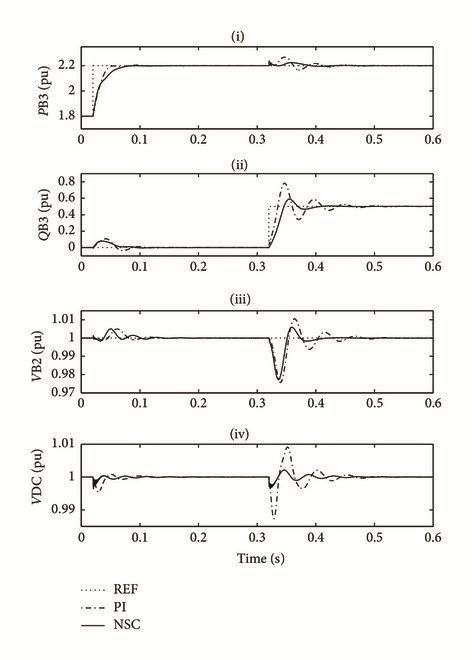 (i)

PB3 (pu)

2.2
2
1.8

0 0.1 0.2 0.3 0.4 0.5 0.6

(ii)

QB3 (pu)

0.8
0.6
0.4
0.2
0

0 0.1 0.2 0.3 0.4 0.5 0.6

(iii)

VB2 (pu)

1.01
1
0.99
0.98
0.97

0 0.1 0.2 0.3 0.4 0.5 0.6

(iv)

VDC (pu)

1.01
1
0.99

0 0.1 0.2 0.3 0.4 0.5 0.6

Time (s)

REF
PI
NSC